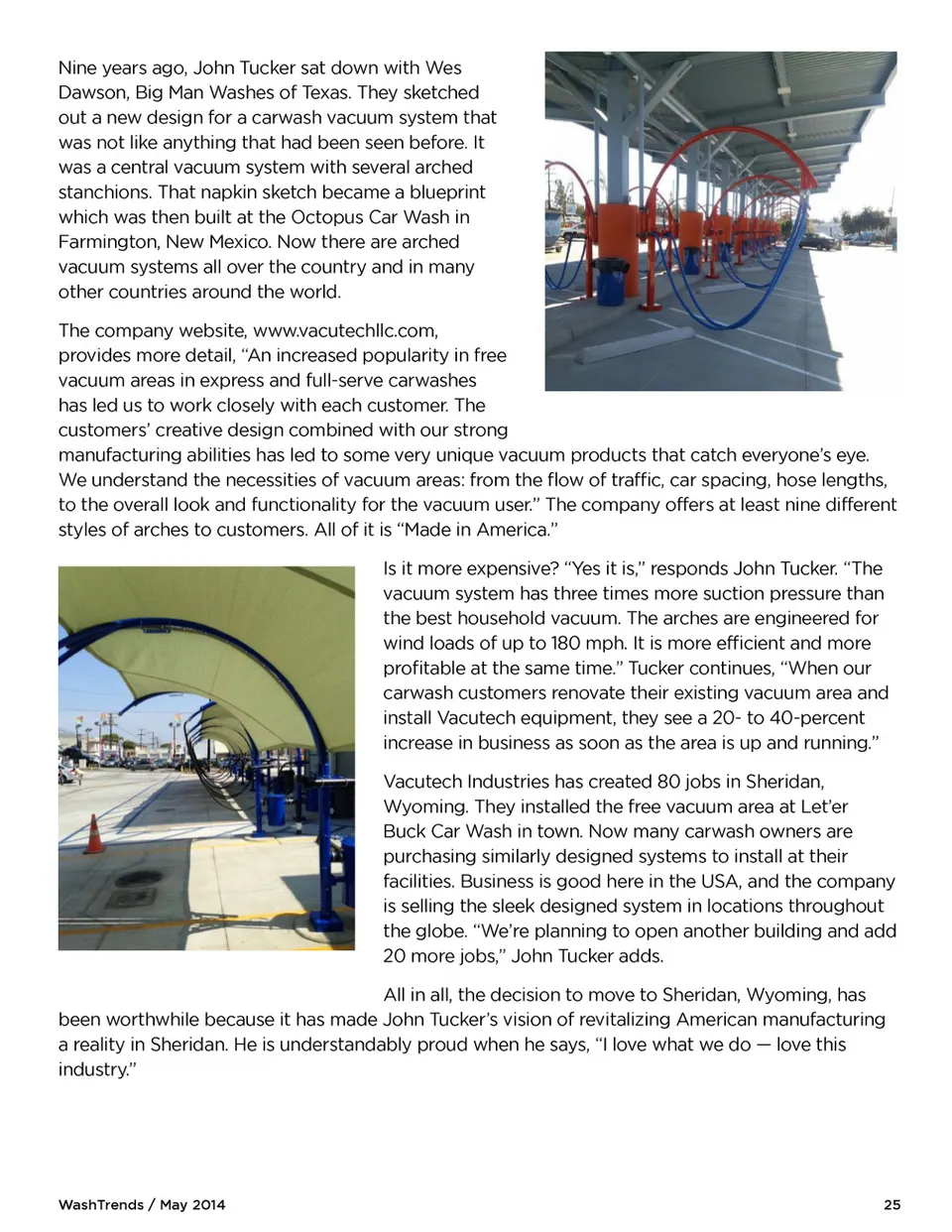 Nine years ago, John Tucker sat down with Wes Dawson, Big Man Washes of Texas. They sketched out a new design for a carwash vacuum system that was not like anything that had been seen before. It was a central vacuum system with several arched stanchions. That napkin sketch became a blueprint which was then built at the Octopus Car Wash in Farmington, New Mexico. Now there are arched vacuum systems all over the country and in many other countries around the world.

The company website, www.vacutechllc.com, provides more detail, "An increased popularity in free vacuum areas in express and full-serve carwashes has led us to work closely with each customer. The customers' creative design combined with our strong manufacturing abilities has led to some very unique vacuum products that catch everyone's eye. We understand the necessities of vacuum areas: from the flow of traffic, car spacing, hose lengths, to the overall look and functionality for the vacuum user." The company offers at least nine different styles of arches to customers. All of it is "Made in America."

Is it more expensive? "Yes it is," responds John Tucker. "The vacuum system has three times more suction pressure than the best household vacuum. The arches are engineered for wind loads of up to 180 mph. It is more efficient and more profitable at the same time." Tucker continues, "When our carwash customers renovate their existing vacuum area and install Vacutech equipment, they see a 20- to 40-percent increase in business as soon as the area is up and running."

Vacutech Industries has created 80 jobs in Sheridan, Wyoming. They installed the free vacuum area at Let'er Buck Car Wash in town. Now many carwash owners are purchasing similarly designed systems to install at their facilities. Business is good here in the USA, and the company is selling the sleek designed system in locations throughout the globe. "We're planning to open another building and add 20 more jobs," John Tucker adds.

All in all, the decision to move to Sheridan, Wyoming, has been worthwhile because it has made John Tucker's vision of revitalizing American manufacturing a reality in Sheridan. He is understandably proud when he says, "I love what we do — love this industry."

WashTrends / May 2014

25